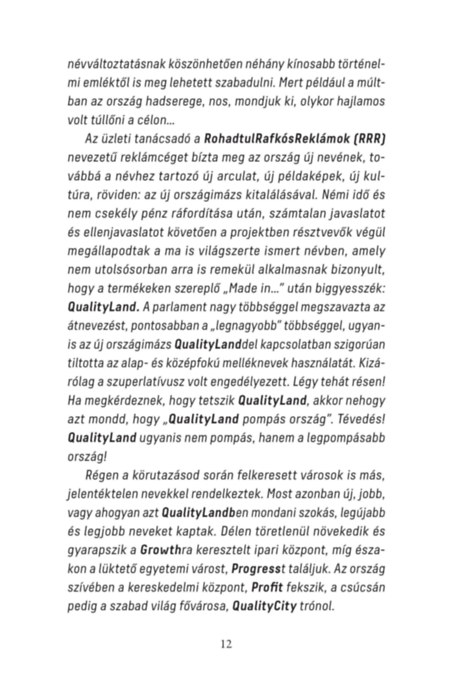 névváltoztatásnak köszönhetően néhány kínosabb történelmi emléktől is meg lehetett szabadulni. Mert például a múltban az ország hadserege, nos, mondjuk ki, olykor hajlamos volt túllőni a célon...

Az üzleti tanácsadó a RohadtulRafkósReklámok (RRR) nevezetű reklámcéget bízta meg az ország új nevének, továbbá a névhez tartozó új arculat, új példaképek, új kultúra, röviden: az új országimázs kitalálásával. Némi idő és nem csekély pénz ráfordítása után, számtalan javaslatot és ellenjavaslatot követően a projektben résztvevők végül megállapodtak a ma is világszerte ismert névben, amely nem utolsósorban arra is remekül alkalmasnak bizonyult, hogy a termékeken szereplő „Made in..." után biggyesszék: QualityLand. A parlament nagy többséggel megszavazta az átnevezést, pontosabban a „legnagyobb" többséggel, ugyanis az új országimázs QualityLanddel kapcsolatban szigorúan tiltotta az alap- és középfokú melléknevek használatát. Kizárólag a szuperlatívusz volt engedélyezett. Légy tehát résen! Ha megkérdeznek, hogy tetszik QualityLand, akkor nehogy azt mondd, hogy „QualityLand pompás ország". Tévedés! QualityLand ugyanis nem pompás, hanem a legpompásabb ország!

Régen a körutazásod során felkeresett városok is más, jelentéktelen nevekkel rendelkeztek. Most azonban új, jobb, vagy ahogyan azt QualityLandben mondani szokás, legújabb és legjobb neveket kaptak. Délen töretlenül növekedik és gyarapszik a Growthra keresztelt ipari központ, míg északon a lüktető egyetemi várost, Progresst találjuk. Az ország szívében a kereskedelmi központ, Profit fekszik, a csúcsán pedig a szabad világ fővárosa, QualityCity trónol.

12